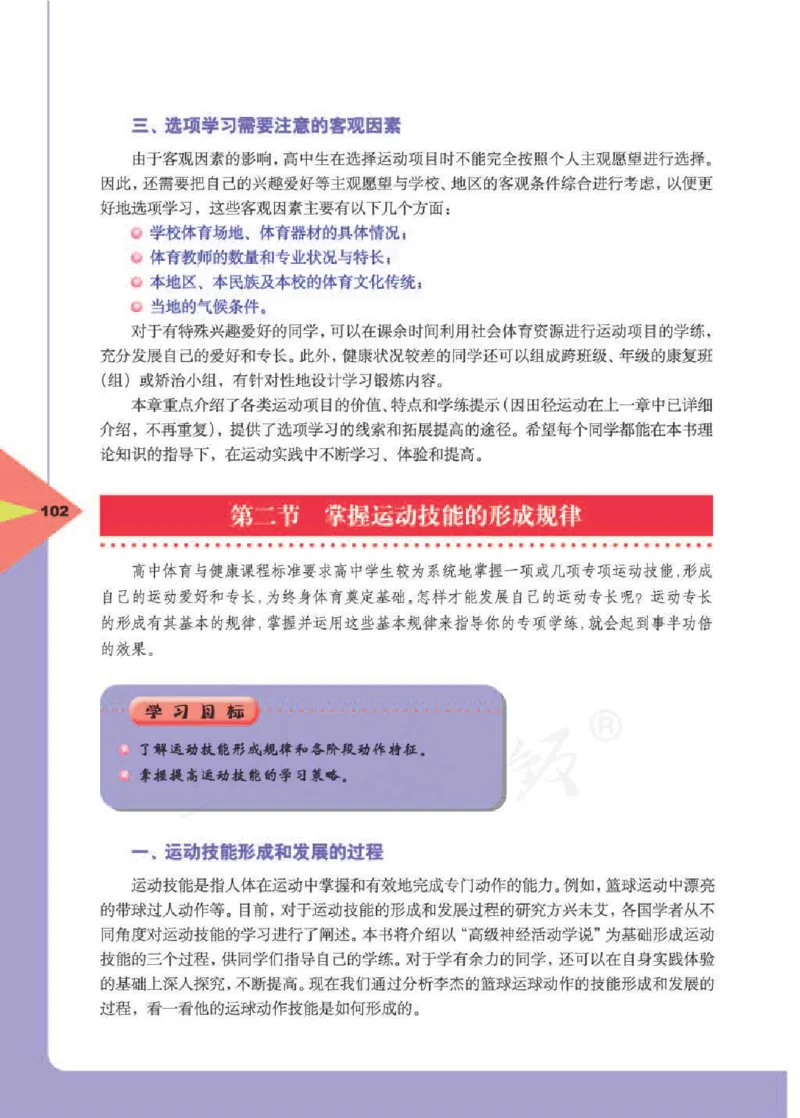 三、选项学习需要注意的客观因素

由于客观因素的影响，高中生在选择运动项目时不能完全按照个人主观愿望进行选择。因此，还需要把自己的兴趣爱好等主观愿望与学校、地区的客观条件综合进行考虑，以便更好地选项学习，这些客观因素主要有以下几个方面：

学校体育场地、体育器材的具体情况；

体育教师的数量和专业状况与特长；

本地区、本民族及本校的体育文化传统；

当地的气候条件。

对于有特殊兴趣爱好的同学，可以在课余时间利用社会体育资源进行运动项目的学练，充分发展自己的爱好和专长。此外，健康状况较差的同学还可以组成跨班级、年级的康复班（组）或矫治小组，有针对性地设计学习锻炼内容。

本章重点介绍了各类运动项目的价值、特点和学练提示（因田径运动在上一章中已详细介绍，不再重复），提供了选项学习的线索和拓展提高的途径。希望每个同学都能在本书理论知识的指导下，在运动实践中不断学习、体验和提高。

102

第二节　掌握运动技能的形成规律

高中体育与健康课程标准要求高中学生较为系统地掌握一项或几项专项运动技能，形成自己的运动爱好和专长，为终身体育奠定基础。怎样才能发展自己的运动专长呢？运动专长的形成有其基本的规律，掌握并运用这些基本规律来指导你的专项学练，就会起到事半功倍的效果。

学习目标

了解运动技能形成规律和各阶段动作特征。

掌握提高运动技能的学习策略。

一、运动技能形成和发展的过程

运动技能是指人体在运动中掌握和有效地完成专门动作的能力。例如，篮球运动中漂亮的带球过人动作等。目前，对于运动技能的形成和发展过程的研究方兴未艾，各国学者从不同角度对运动技能的学习进行了阐述。本书将介绍以“高级神经活动学说”为基础形成运动技能的三个过程，供同学们指导自己的学练。对于学有余力的同学，还可以在自身实践体验的基础上深入探究，不断提高。现在我们通过分析李杰的篮球运球动作的技能形成和发展的过程，看一看他的运球动作技能是如何形成的。